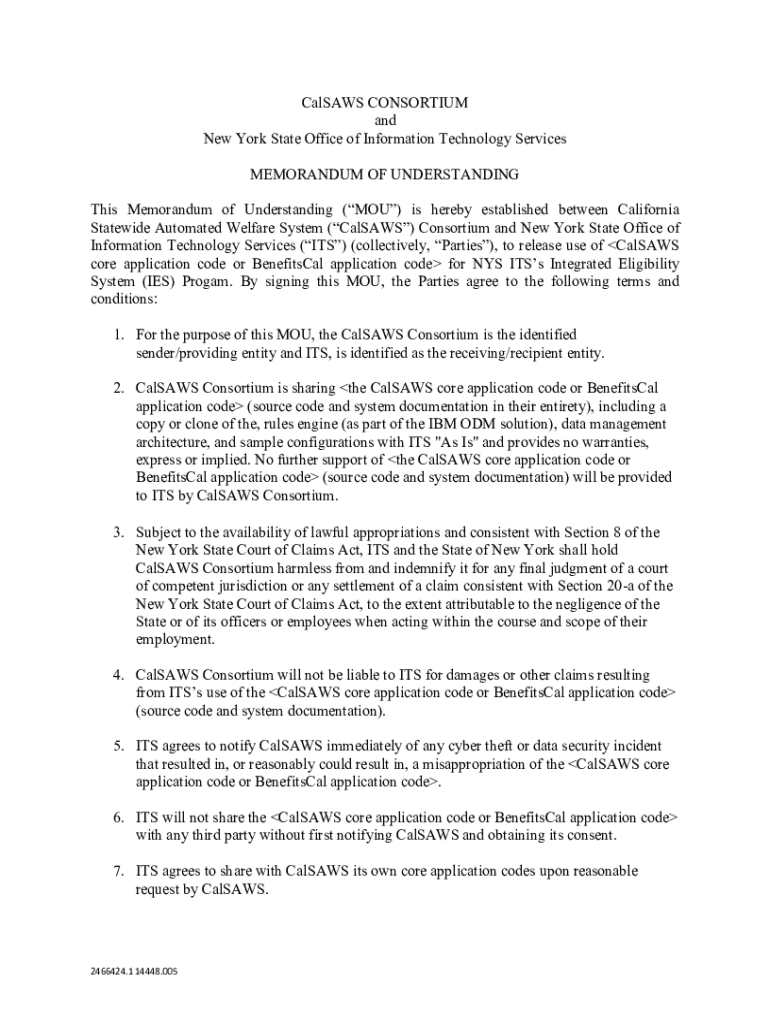 CalSAWS CONSORTIUM
and
New York State Office of Information Technology Services

MEMORANDUM OF UNDERSTANDING

This Memorandum of Understanding (“MOU”) is hereby established between California Statewide Automated Welfare System (“CalSAWS”) Consortium and New York State Office of Information Technology Services (“ITS”) (collectively, “Parties”), to release use of <CalSAWS core application code or BenefitsCal application code> for NYS ITS’s Integrated Eligibility System (IES) Progam. By signing this MOU, the Parties agree to the following terms and conditions:

1. For the purpose of this MOU, the CalSAWS Consortium is the identified sender/providing entity and ITS, is identified as the receiving/recipient entity.

2. CalSAWS Consortium is sharing <the CalSAWS core application code or BenefitsCal application code> (source code and system documentation in their entirety), including a copy or clone of the, rules engine (as part of the IBM ODM solution), data management architecture, and sample configurations with ITS "As Is" and provides no warranties, express or implied. No further support of <the CalSAWS core application code or BenefitsCal application code> (source code and system documentation) will be provided to ITS by CalSAWS Consortium.

3. Subject to the availability of lawful appropriations and consistent with Section 8 of the New York State Court of Claims Act, ITS and the State of New York shall hold CalSAWS Consortium harmless from and indemnify it for any final judgment of a court of competent jurisdiction or any settlement of a claim consistent with Section 20-a of the New York State Court of Claims Act, to the extent attributable to the negligence of the State or of its officers or employees when acting within the course and scope of their employment.

4. CalSAWS Consortium will not be liable to ITS for damages or other claims resulting from ITS’s use of the <CalSAWS core application code or BenefitsCal application code> (source code and system documentation).

5. ITS agrees to notify CalSAWS immediately of any cyber theft or data security incident that resulted in, or reasonably could result in, a misappropriation of the <CalSAWS core application code or BenefitsCal application code>.

6. ITS will not share the <CalSAWS core application code or BenefitsCal application code> with any third party without first notifying CalSAWS and obtaining its consent.

7. ITS agrees to share with CalSAWS its own core application codes upon reasonable request by CalSAWS.

2466424.1 14448.005